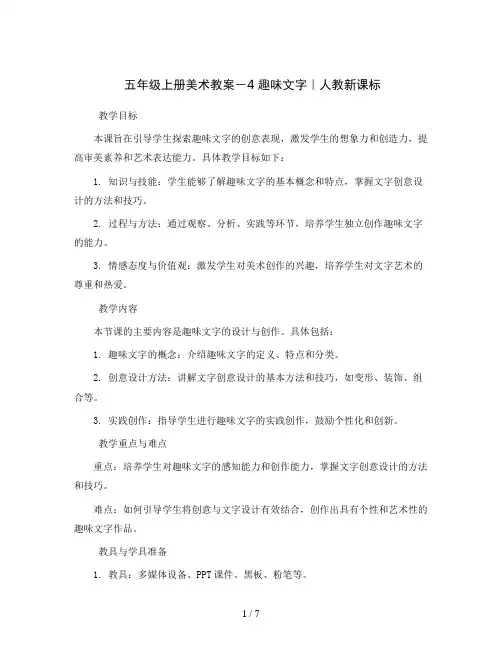 五年级上册美术教案－4 趣味文字｜人教新课标

教学目标

本课旨在引导学生探索趣味文字的创意表现，激发学生的想象力和创造力，提高审美素养和艺术表达能力。具体教学目标如下：

1. 知识与技能：学生能够了解趣味文字的基本概念和特点，掌握文字创意设计的方法和技巧。

2. 过程与方法：通过观察、分析、实践等环节，培养学生独立创作趣味文字的能力。

3. 情感态度与价值观：激发学生对美术创作的兴趣，培养学生对文字艺术的尊重和热爱。

教学内容

本节课的主要内容是趣味文字的设计与创作。具体包括：

1. 趣味文字的概念：介绍趣味文字的定义、特点和分类。

2. 创意设计方法：讲解文字创意设计的基本方法和技巧，如变形、装饰、组合等。

3. 实践创作：指导学生进行趣味文字的实践创作，鼓励个性化和创新。

教学重点与难点

重点：培养学生对趣味文字的感知能力和创作能力，掌握文字创意设计的方法和技巧。

难点：如何引导学生将创意与文字设计有效结合，创作出具有个性和艺术性的趣味文字作品。

教具与学具准备

1. 教具：多媒体设备、PPT 课件、黑板、粉笔等。

1 / 7